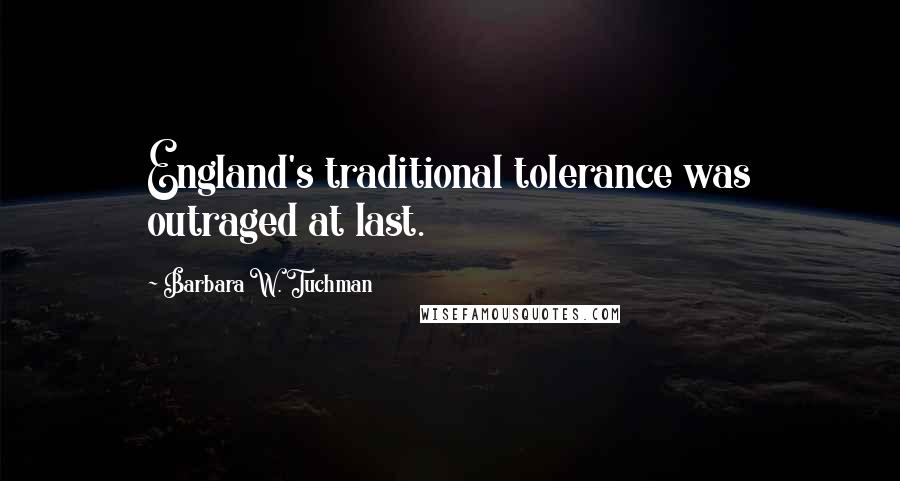 England's traditional tolerance was outraged at last.

- Barbara W. Tuchman

WISEFAMOUSQUOTES.COM